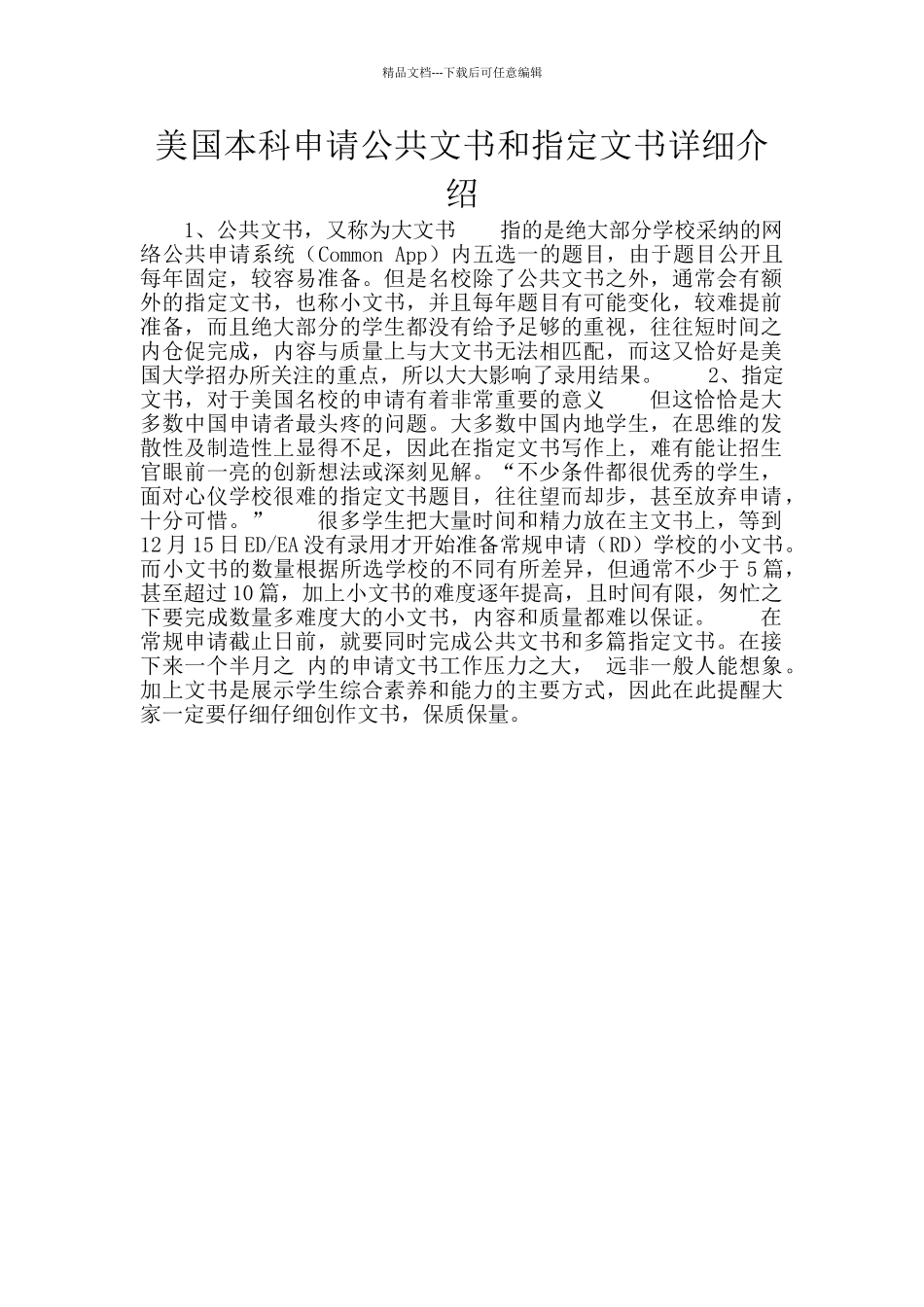 精品文档---下载后可任意编辑

美国本科申请公共文书和指定文书详细介绍

1、公共文书，又称为大文书　　指的是绝大部分学校采纳的网络公共申请系统（Common App）内五选一的题目，由于题目公开且每年固定，较容易准备。但是名校除了公共文书之外，通常会有额外的指定文书，也称小文书，并且每年题目有可能变化，较难提前准备，而且绝大部分的学生都没有给予足够的重视，往往短时间之内仓促完成，内容与质量上与大文书无法相匹配，而这又恰好是美国大学招办所关注的重点，所以大大影响了录用结果。　　2、指定文书，对于美国名校的申请有着非常重要的意义　　但这恰恰是大多数中国申请者最头疼的问题。大多数中国内地学生，在思维的发散性及制造性上显得不足，因此在指定文书写作上，难有能让招生官眼前一亮的创新想法或深刻见解。“不少条件都很优秀的学生，面对心仪学校很难的指定文书题目，往往望而却步，甚至放弃申请，十分可惜。”　　很多学生把大量时间和精力放在主文书上，等到12月15日ED/EA没有录用才开始准备常规申请（RD）学校的小文书。而小文书的数量根据所选学校的不同有所差异，但通常不少于5篇，甚至超过10篇，加上小文书的难度逐年提高，且时间有限，匆忙之下要完成数量多难度大的小文书，内容和质量都难以保证。　　在常规申请截止日前，就要同时完成公共文书和多篇指定文书。在接下来一个半月之 内的申请文书工作压力之大， 远非一般人能想象。加上文书是展示学生综合素养和能力的主要方式，因此在此提醒大家一定要仔细仔细创作文书，保质保量。